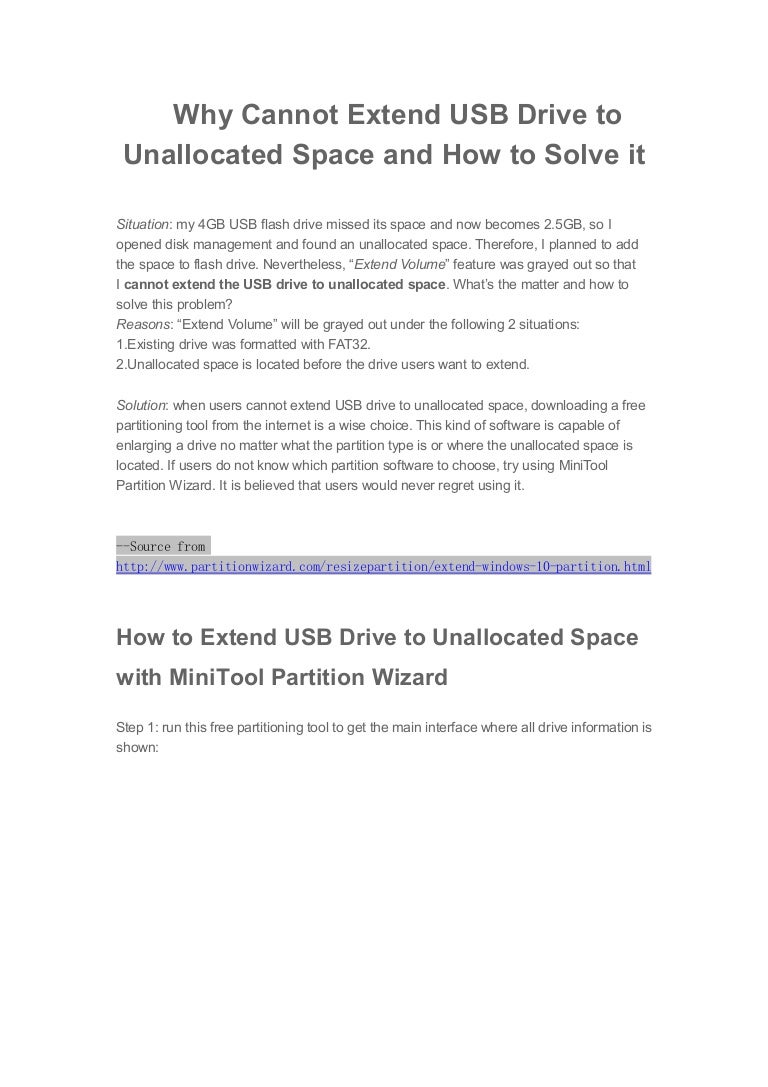 Why Cannot Extend USB Drive to Unallocated Space and How to Solve it

Situation: my 4GB USB flash drive missed its space and now becomes 2.5GB, so I opened disk management and found an unallocated space. Therefore, I planned to add the space to flash drive. Nevertheless, “Extend Volume” feature was grayed out so that I cannot extend the USB drive to unallocated space. What's the matter and how to solve this problem?
Reasons: “Extend Volume” will be grayed out under the following 2 situations:
1.Existing drive was formatted with FAT32.
2.Unallocated space is located before the drive users want to extend.

Solution: when users cannot extend USB drive to unallocated space, downloading a free partitioning tool from the internet is a wise choice. This kind of software is capable of enlarging a drive no matter what the partition type is or where the unallocated space is located. If users do not know which partition software to choose, try using MiniTool Partition Wizard. It is believed that users would never regret using it.

--Source from
http://www.partitionwizard.com/resizepartition/extend-windows-10-partition.html

How to Extend USB Drive to Unallocated Space with MiniTool Partition Wizard

Step 1: run this free partitioning tool to get the main interface where all drive information is shown: